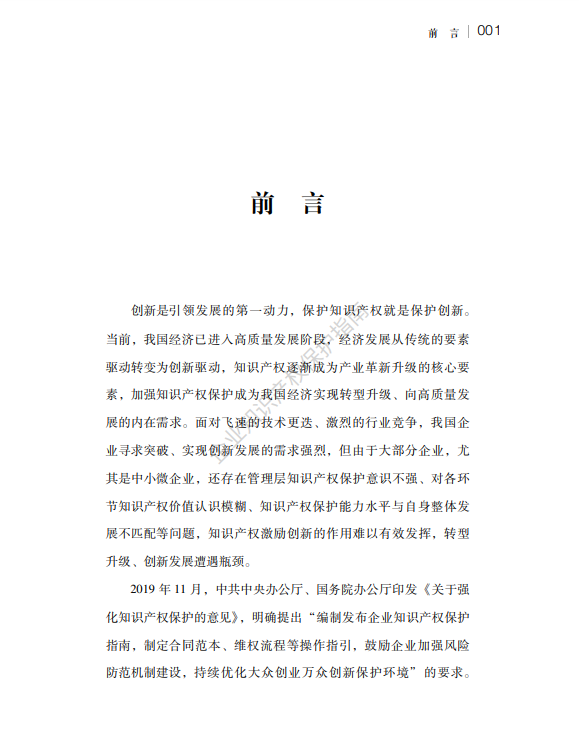 前　言 | 001

前　言

创新是引领发展的第一动力，保护知识产权就是保护创新。当前，我国经济已进入高质量发展阶段，经济发展从传统的要素驱动转变为创新驱动，知识产权逐渐成为产业革新升级的核心要素，加强知识产权保护成为我国经济实现转型升级、向高质量发展的内在需求。面对飞速的技术更迭、激烈的行业竞争，我国企业寻求突破、实现创新发展的需求强烈，但由于大部分企业，尤其是中小微企业，还存在管理层知识产权保护意识不强、对各环节知识产权价值认识模糊、知识产权保护能力水平与自身整体发展不匹配等问题，知识产权激励创新的作用难以有效发挥，转型升级、创新发展遭遇瓶颈。

2019 年 11 月，中共中央办公厅、国务院办公厅印发《关于强化知识产权保护的意见》，明确提出“编制发布企业知识产权保护指南，制定合同范本、维权流程等操作指引，鼓励企业加强风险防范机制建设，持续优化大众创业万众创新保护环境”的要求。

企业知识产权保护指南